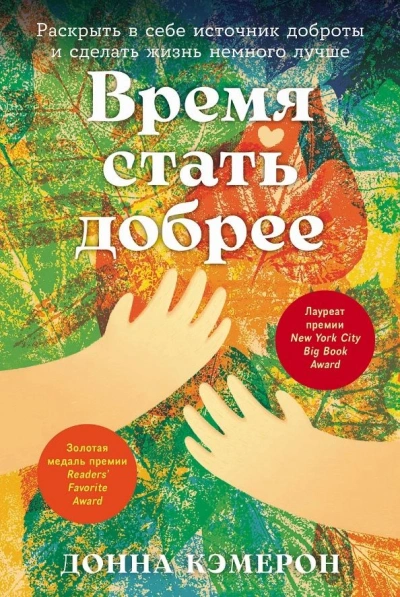 Раскрыть в себе источник доброты и сделать жизнь немного лучше

Время стать добрее

Лауреат премии New York City Big Book Award

Золотая медаль премии Readers' Favorite Award

ДОННА КЭМЕРОН